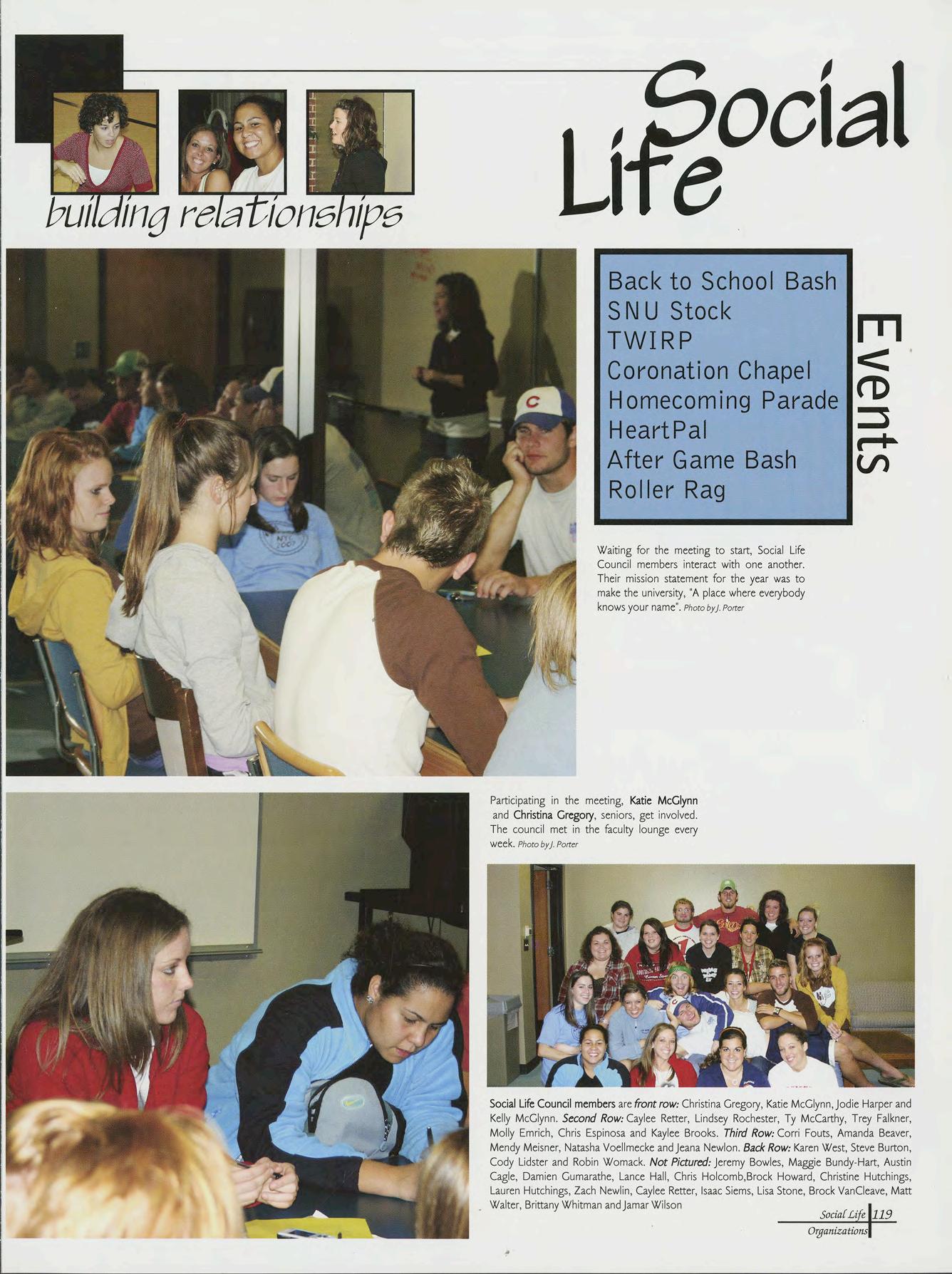 Social Life

building relationships

Back to School Bash
SNU Stock
TWIRP
Coronation Chapel
Homecoming Parade
HeartPal
After Game Bash
Roller Rag

Events

Waiting for the meeting to start, Social Life Council members interact with one another. Their mission statement for the year was to make the university, "A place where everybody knows your name". Photo by J. Porter

Participating in the meeting, Katie McGlynn and Christina Gregory, seniors, get involved. The council met in the faculty lounge every week. Photo by J. Porter

Social Life Council members are front row: Christina Gregory, Katie McGlynn, Jodie Harper and Kelly McGlynn. Second Row: Caylee Retter, Lindsey Rochester, Ty McCarthy, Trey Falkner, Molly Emrich, Chris Espinosa and Kaylee Brooks. Third Row: Corri Fouts, Amanda Beaver, Mendy Meisner, Natasha Voellmecke and Jeana Newlon. Back Row: Karen West, Steve Burton, Cody Lidster and Robin Womack. Not Pictured: Jeremy Bowles, Maggie Bundy-Hart, Austin Cagle, Damien Gumarathe, Lance Hall, Chris Holcomb,Brock Howard, Christine Hutchings, Lauren Hutchings, Zach Newlin, Caylee Retter, Isaac Siems, Lisa Stone, Brock VanCleave, Matt Walter, Brittany Whitman and Jamar Wilson

Social Life 119
Organizations